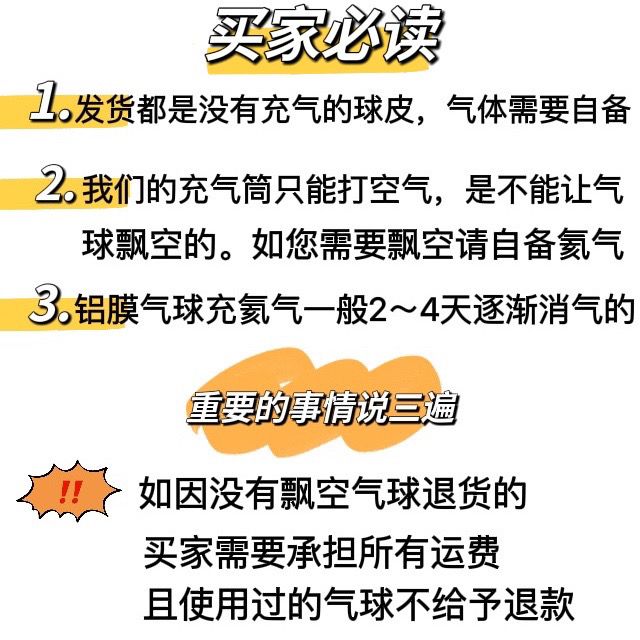 买家必读

1.发货都是没有充气的球皮，气体需要自备

2.我们的充气筒只能打空气，是不能让气球飘空的。如您需要飘空请自备氦气

3.铝膜气球充氦气一般2～4天逐渐消气的

重要的事情说三遍

!!

如因没有飘空气球退货的
买家需要承担所有运费
且使用过的气球不给予退款